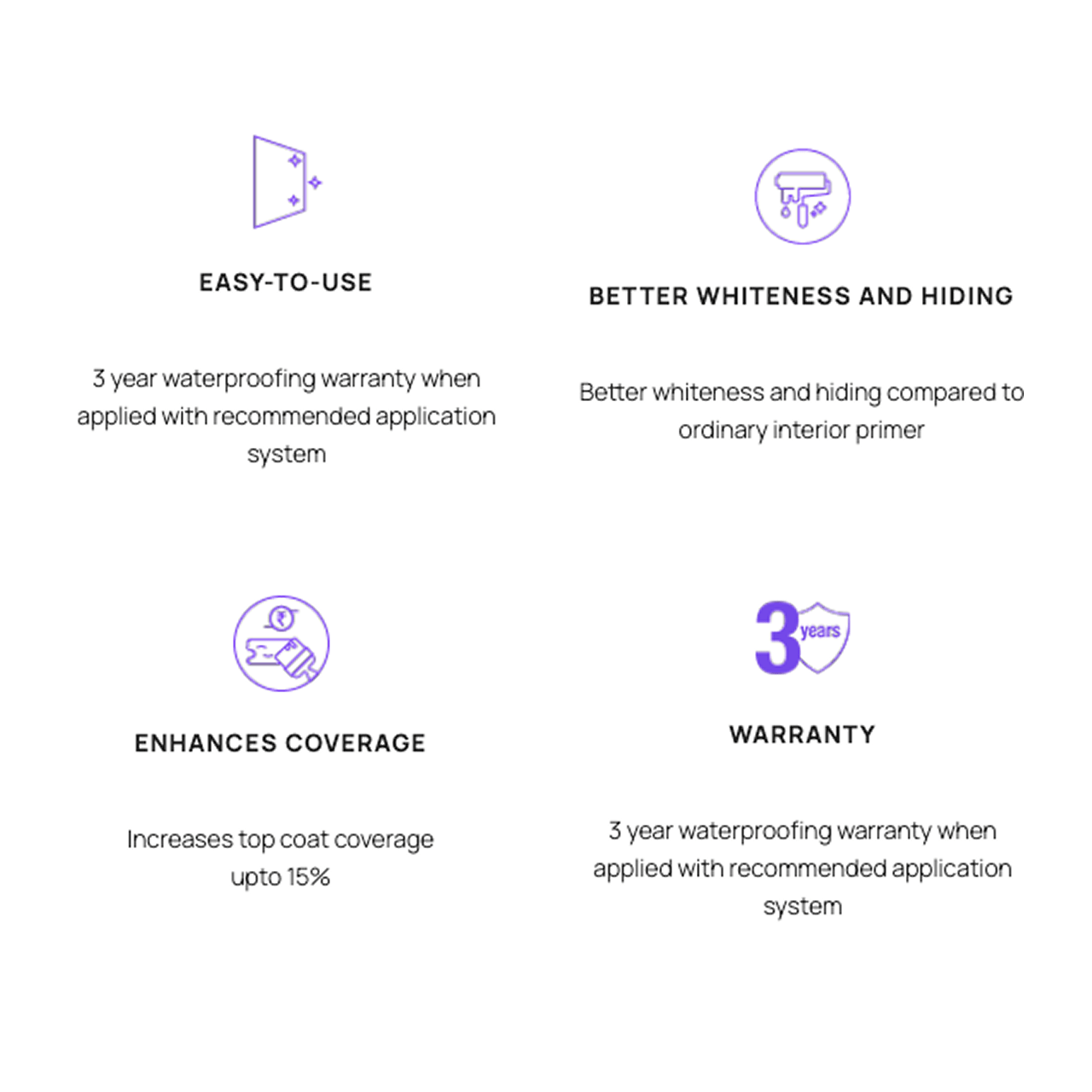 EASY-TO-USE

3 year waterproofing warranty when applied with recommended application system

BETTER WHITENESS AND HIDING

Better whiteness and hiding compared to ordinary interior primer

ENHANCES COVERAGE

Increases top coat coverage upto 15%

3 years

WARRANTY

3 year waterproofing warranty when applied with recommended application system